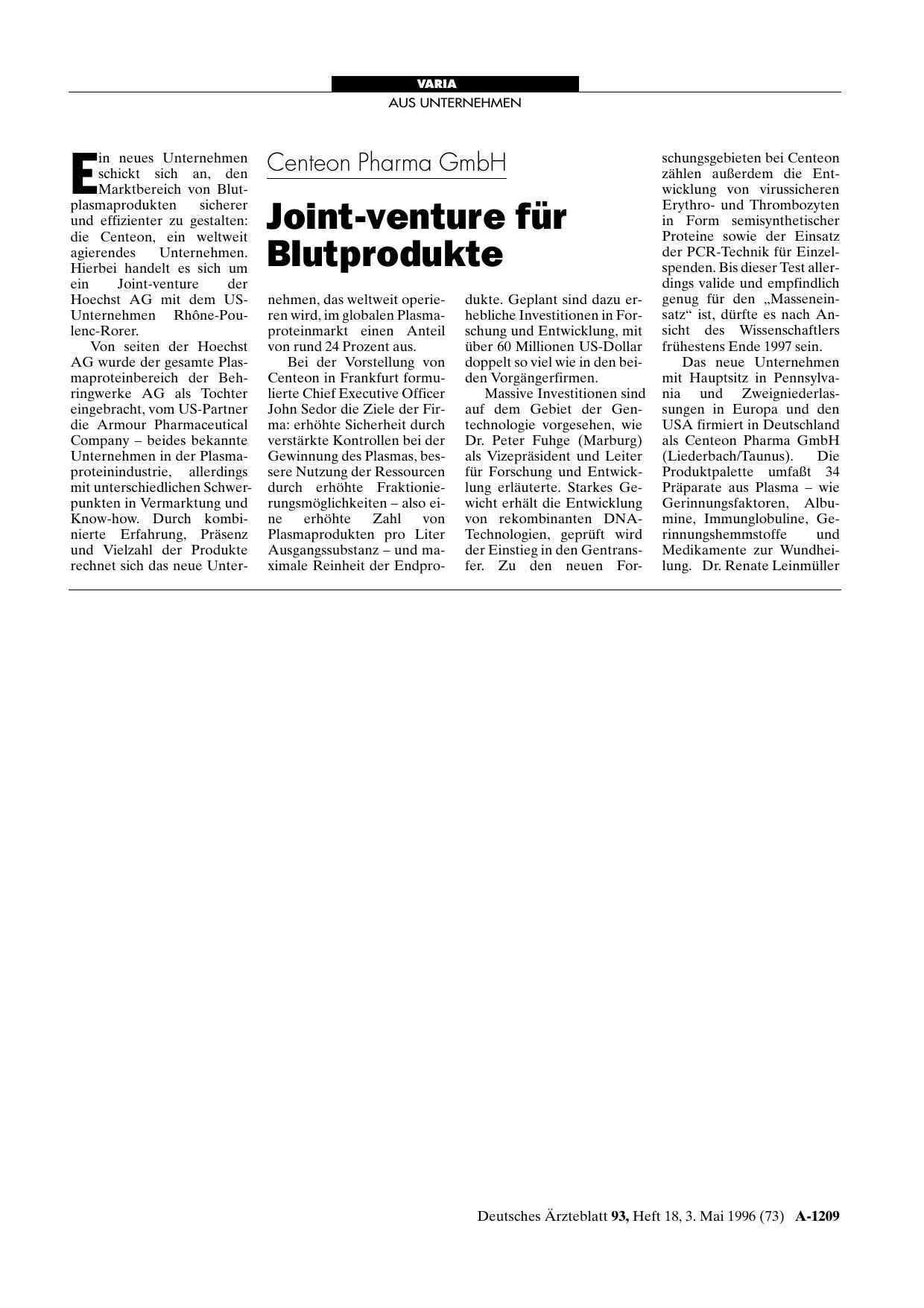 VARIA

AUS UNTERNEHMEN

Centeon Pharma GmbH

Joint-venture für Blutprodukte

Ein neues Unternehmen schickt sich an, den Marktbereich von Blutplasmaprodukten sicherer und effizienter zu gestalten: die Centeon, ein weltweit agierendes Unternehmen. Hierbei handelt es sich um ein Joint-venture der Hoechst AG mit dem US-Unternehmen Rhône-Poulenc-Rorer.

Von seiten der Hoechst AG wurde der gesamte Plasmaproteinbereich der Behringwerke AG als Tochter eingebracht, vom US-Partner die Armour Pharmaceutical Company – beides bekannte Unternehmen in der Plasmaproteinindustrie, allerdings mit unterschiedlichen Schwerpunkten in Vermarktung und Know-how. Durch kombinierte Erfahrung, Präsenz und Vielzahl der Produkte rechnet sich das neue Unternehmen, das weltweit operieren wird, im globalen Plasmaproteinmarkt einen Anteil von rund 24 Prozent aus.

Bei der Vorstellung von Centeon in Frankfurt formulierte Chief Executive Officer John Sedor die Ziele der Firma: erhöhte Sicherheit durch verstärkte Kontrollen bei der Gewinnung des Plasmas, bessere Nutzung der Ressourcen durch erhöhte Fraktionierungsmöglichkeiten – also eine erhöhte Zahl von Plasmaprodukten pro Liter Ausgangssubstanz – und maximale Reinheit der Endprodukte. Geplant sind dazu erhebliche Investitionen in Forschung und Entwicklung, mit über 60 Millionen US-Dollar doppelt so viel wie in den beiden Vorgängerfirmen.

Massive Investitionen sind auf dem Gebiet der Gentechnologie vorgesehen, wie Dr. Peter Fuhge (Marburg) als Vizepräsident und Leiter für Forschung und Entwicklung erläuterte. Starkes Gewicht erhält die Entwicklung von rekombinanten DNA-Technologien, geprüft wird der Einstieg in den Gentransfer. Zu den neuen Forschungsgebieten bei Centeon zählen außerdem die Entwicklung von virussicheren Erythro- und Thrombozyten in Form semisynthetischer Proteine sowie der Einsatz der PCR-Technik für Einzelspenden. Bis dieser Test allerdings valide und empfindlich genug für den „Masseneinsatz“ ist, dürfte es nach Ansicht des Wissenschaftlers frühestens Ende 1997 sein.

Das neue Unternehmen mit Hauptsitz in Pennsylvania und Zweigniederlassungen in Europa und den USA firmiert in Deutschland als Centeon Pharma GmbH (Liederbach/Taunus). Die Produktpalette umfaßt 34 Präparate aus Plasma – wie Gerinnungsfaktoren, Albumine, Immunglobuline, Gerinnungshemmstoffe und Medikamente zur Wundheilung. Dr. Renate Leinmüller

Deutsches Ärzteblatt 93, Heft 18, 3. Mai 1996 (73) A-1209